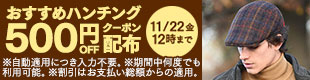 おすすめハンチング

500円OFF クーポン配布

11/22金 12時まで

※自動適用につき入力不要。※期間中何度でも利用可能。※割引はお支払い総額からの適用。